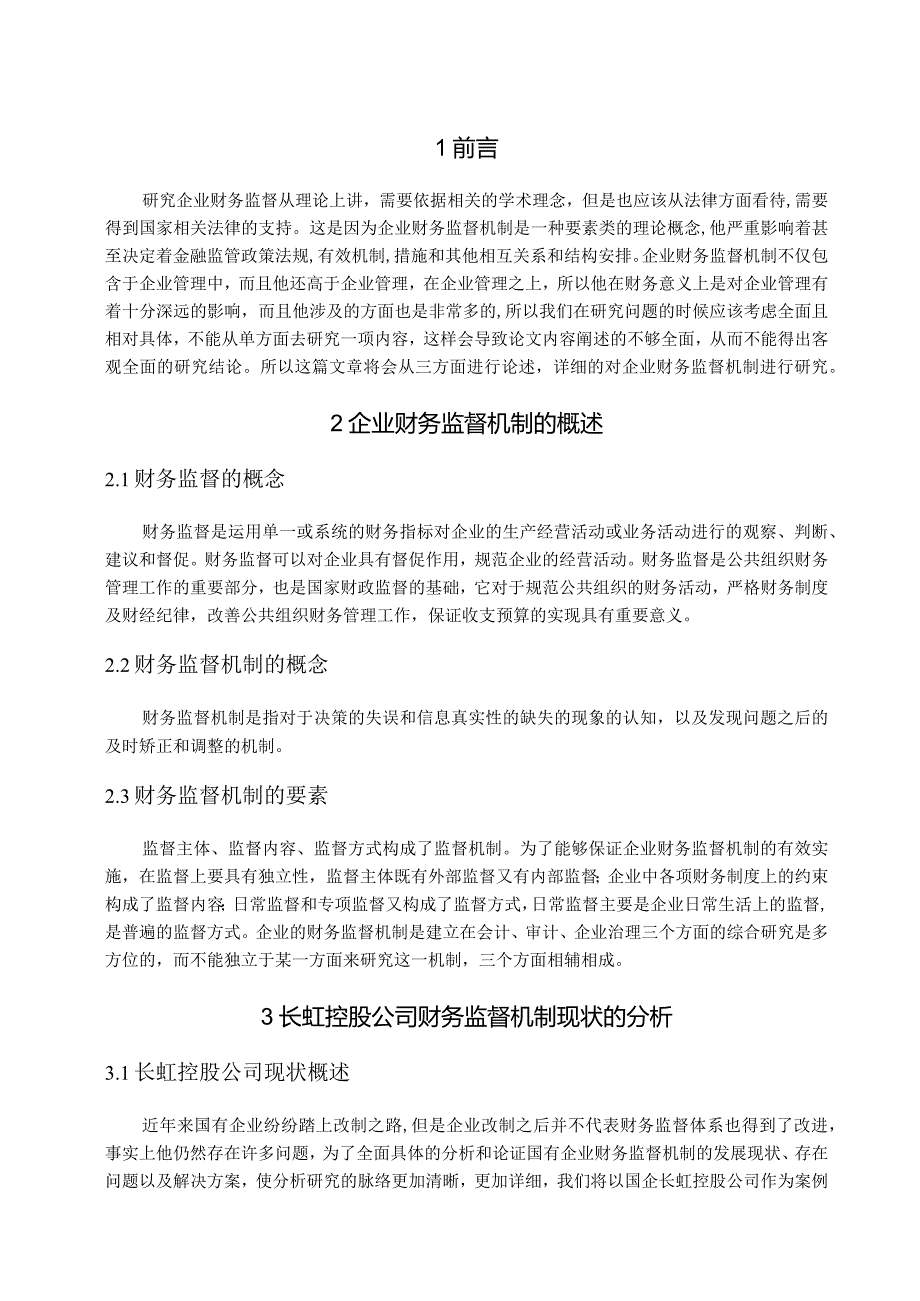 1 前言

研究企业财务监督从理论上讲，需要依据相关的学术理念，但是也应该从法律方面看待,需要得到国家相关法律的支持。这是因为企业财务监督机制是一种要素类的理论概念,他严重影响着甚至决定着金融监管政策法规,有效机制,措施和其他相互关系和结构安排。企业财务监督机制不仅包含于企业管理中，而且他还高于企业管理，在企业管理之上，所以他在财务意义上是对企业管理有着十分深远的影响，而且他涉及的方面也是非常多的,所以我们在研究问题的时候应该考虑全面且相对具体，不能从单方面去研究一项内容，这样会导致论文内容阐述的不够全面，从而不能得出客观全面的研究结论。所以这篇文章将会从三方面进行论述，详细的对企业财务监督机制进行研究。

2 企业财务监督机制的概述

2.1 财务监督的概念

财务监督是运用单一或系统的财务指标对企业的生产经营活动或业务活动进行的观察、判断、建议和督促。财务监督可以对企业具有督促作用，规范企业的经营活动。财务监督是公共组织财务管理工作的重要部分，也是国家财政监督的基础，它对于规范公共组织的财务活动，严格财务制度及财经纪律，改善公共组织财务管理工作，保证收支预算的实现具有重要意义。

2.2 财务监督机制的概念

财务监督机制是指对于决策的失误和信息真实性的缺失的现象的认知，以及发现问题之后的及时矫正和调整的机制。

2.3 财务监督机制的要素

监督主体、监督内容、监督方式构成了监督机制。为了能够保证企业财务监督机制的有效实施，在监督上要具有独立性，监督主体既有外部监督又有内部监督;企业中各项财务制度上的约束构成了监督内容;日常监督和专项监督又构成了监督方式,日常监督主要是企业日常生活上的监督,是普遍的监督方式。企业的财务监督机制是建立在会计、审计、企业治理三个方面的综合研究是多方位的，而不能独立于某一方面来研究这一机制，三个方面相辅相成。

3 长虹控股公司财务监督机制现状的分析

3.1 长虹控股公司现状概述

近年来国有企业纷纷踏上改制之路,但是企业改制之后并不代表财务监督体系也得到了改进，事实上他仍然存在许多问题，为了全面具体的分析和论证国有企业财务监督机制的发展现状、存在问题以及解决方案，使分析研究的脉络更加清晰，更加详细，我们将以国企长虹控股公司作为案例